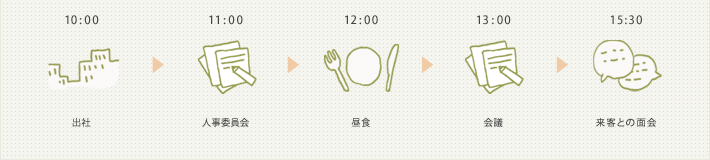 10:00

出社

11:00

人事委員会

12:00

昼食

13:00

会議

15:30

来客との面会